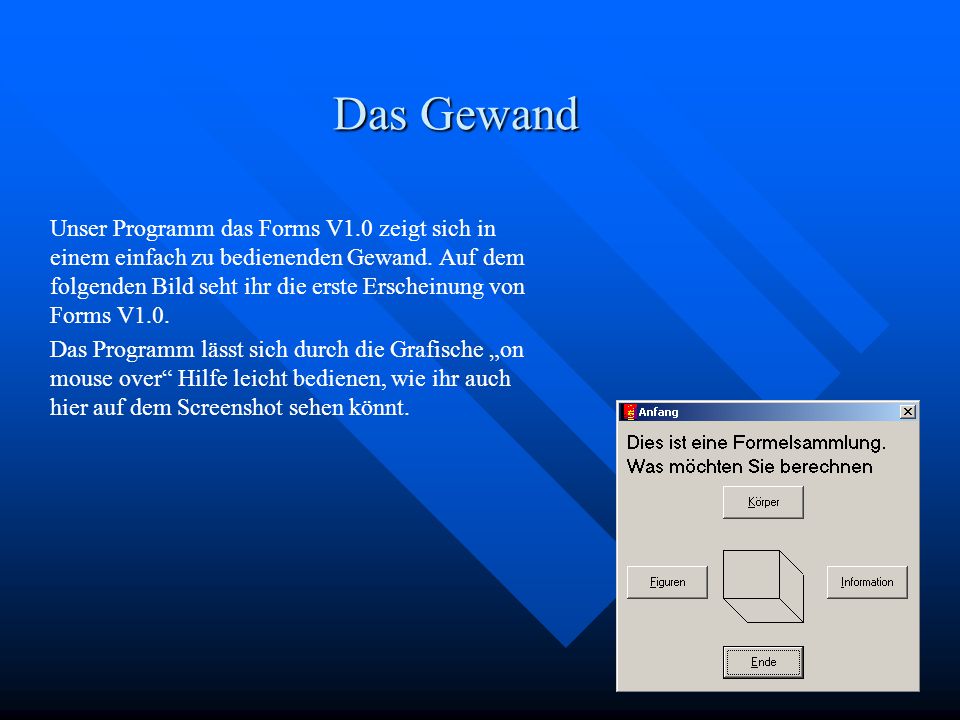 Das Gewand

Unser Programm das Forms V1.0 zeigt sich in einem einfach zu bedienenden Gewand. Auf dem folgenden Bild seht ihr die erste Erscheinung von Forms V1.0.

Das Programm lässt sich durch die Grafische „on mouse over“ Hilfe leicht bedienen, wie ihr auch hier auf dem Screenshot sehen könnt.

Anfang

Dies ist eine Formelsammlung.
Was möchten Sie berechnen

Körper

Figuren

Information

Ende